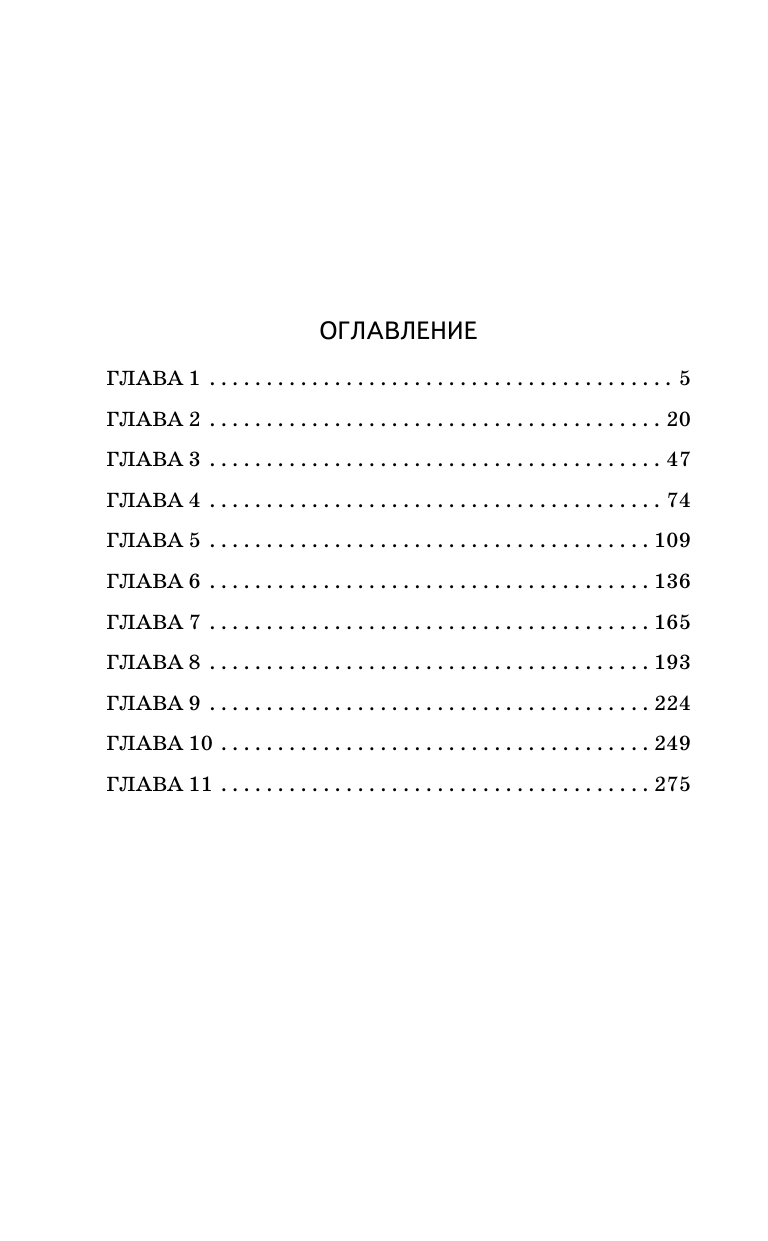 ОГЛАВЛЕНИЕ

ГЛАВА 1 5
ГЛАВА 2 20
ГЛАВА 3 47
ГЛАВА 4 74
ГЛАВА 5 109
ГЛАВА 6 136
ГЛАВА 7 165
ГЛАВА 8 193
ГЛАВА 9 224
ГЛАВА 10 249
ГЛАВА 11 275